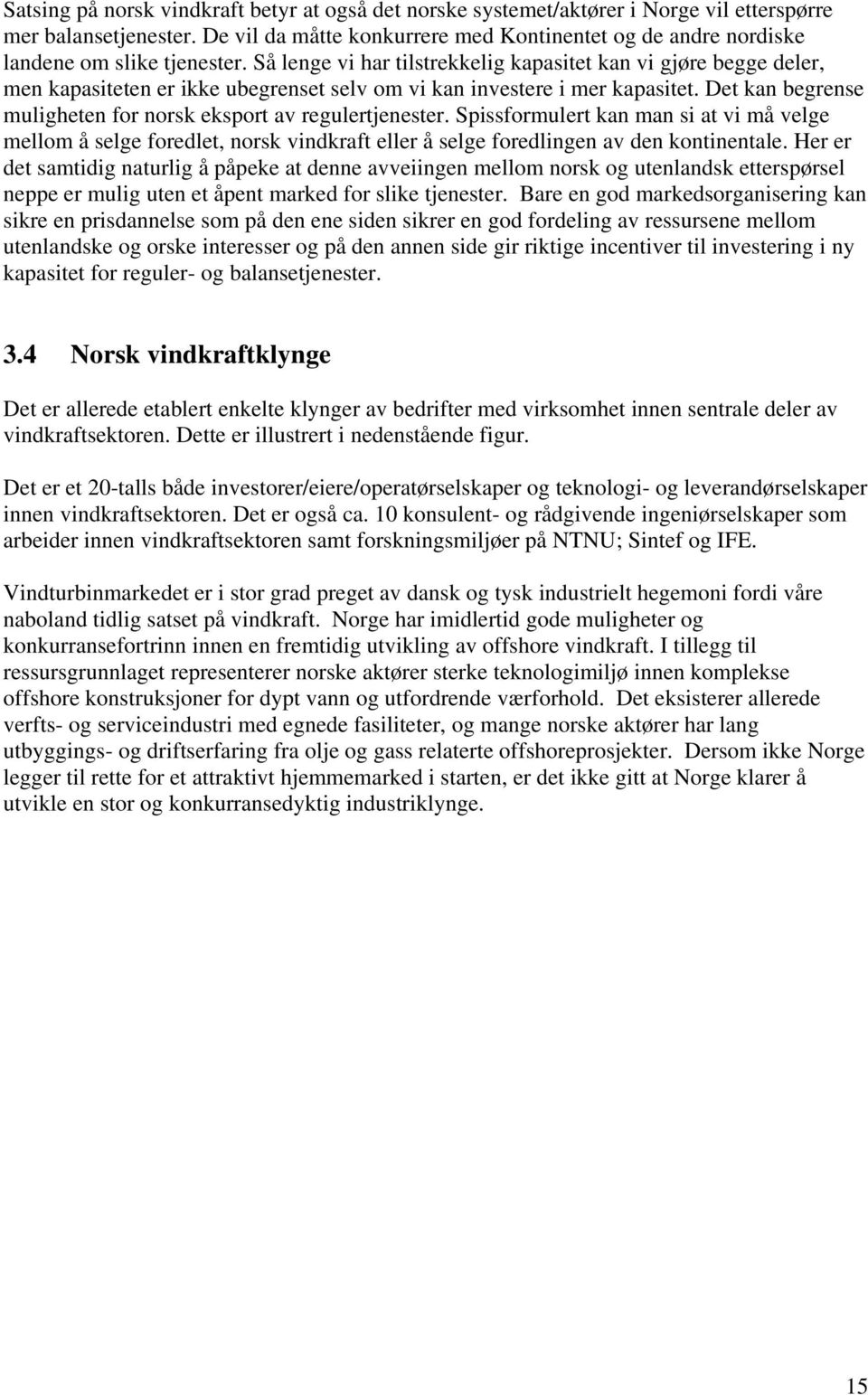 Satsing på norsk vindkraft betyr at også det norske systemet/aktører i Norge vil etterspørre mer balansetjenester. De vil da måtte konkurrere med Kontinentet og de andre nordiske landene om slike tjenester. Så lenge vi har tilstrekkelig kapasitet kan vi gjøre begge deler, men kapasiteten er ikke ubegrenset selv om vi kan investere i mer kapasitet. Det kan begrense muligheten for norsk eksport av regulertjenester. Spissformulert kan man si at vi må velge mellom å selge foredlet, norsk vindkraft eller å selge foredlingen av den kontinentale. Her er det samtidig naturlig å påpeke at denne avveiingen mellom norsk og utenlandsk etterspørsel neppe er mulig uten et åpent marked for slike tjenester. Bare en god markedsorganisering kan sikre en prisdannelse som på den ene siden sikrer en god fordeling av ressursene mellom utenlandske og orske interesser og på den annen side gir riktige incentiver til investering i ny kapasitet for reguler- og balansetjenester.

3.4 Norsk vindkraftklynge

Det er allerede etablert enkelte klynger av bedrifter med virksomhet innen sentrale deler av vindkraftsektoren. Dette er illustrert i nedenstående figur.

Det er et 20-talls både investorer/eiere/operatørselskaper og teknologi- og leverandørselskaper innen vindkraftsektoren. Det er også ca. 10 konsulent- og rådgivende ingeniørselskaper som arbeider innen vindkraftsektoren samt forskningsmiljøer på NTNU; Sintef og IFE.

Vindturbinmarkedet er i stor grad preget av dansk og tysk industrielt hegemoni fordi våre naboland tidlig satset på vindkraft. Norge har imidlertid gode muligheter og konkurransefortrinn innen en fremtidig utvikling av offshore vindkraft. I tillegg til ressursgrunnlaget representerer norske aktører sterke teknologimiljø innen komplekse offshore konstruksjoner for dypt vann og utfordrende værforhold. Det eksisterer allerede verfts- og serviceindustri med egnede fasiliteter, og mange norske aktører har lang utbyggings- og driftserfaring fra olje og gass relaterte offshoreprosjekter. Dersom ikke Norge legger til rette for et attraktivt hjemmemarked i starten, er det ikke gitt at Norge klarer å utvikle en stor og konkurransedyktig industriklynge.

15